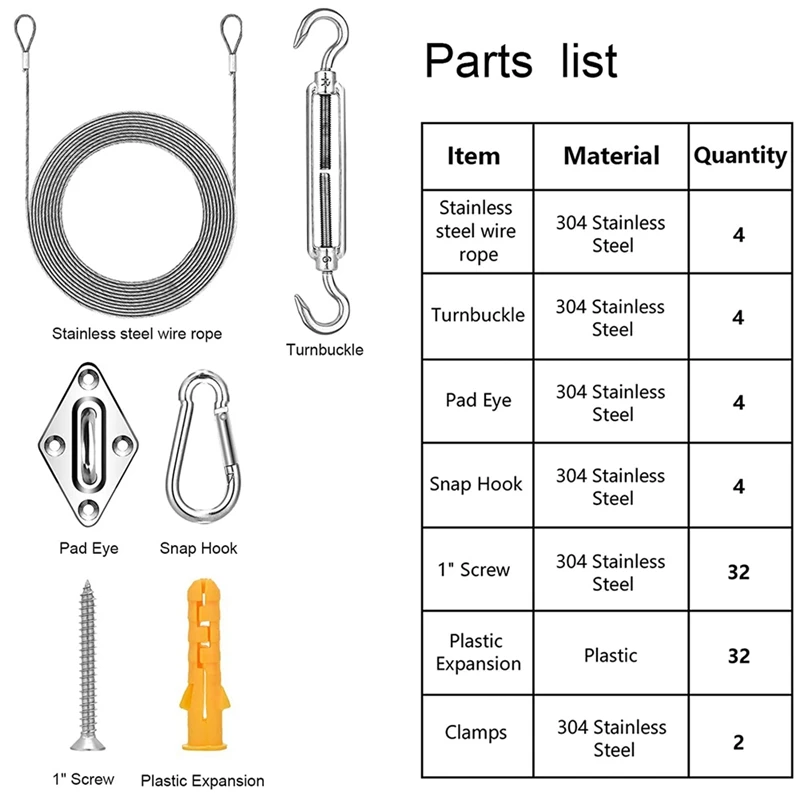 Stainless steel wire rope

Turnbuckle

Pad Eye

Snap Hook

1" Screw

Plastic Expansion

Parts list

| Item | Material | Quantity |
|---|---|---|
| Stainless steel wire rope | 304 Stainless Steel | 4 |
| Turnbuckle | 304 Stainless Steel | 4 |
| Pad Eye | 304 Stainless Steel | 4 |
| Snap Hook | 304 Stainless Steel | 4 |
| 1" Screw | 304 Stainless Steel | 32 |
| Plastic Expansion | Plastic | 32 |
| Clamps | 304 Stainless Steel | 2 |